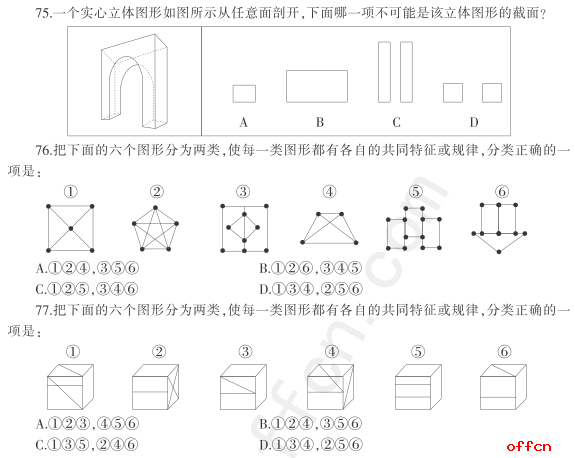 75.一个实心立体图形如图所示从任意面剖开,下面哪一项不可能是该立体图形的截面?

A B C D

76.把下面的六个图形分为两类,使每一类图形都有各自的共同特征或规律,分类正确的一项是:

① ② ③ ④ ⑤ ⑥

A.①②④,③⑤⑥
B.①②⑥,③④⑤
C.①②⑤,③④⑥
D.①③④,②⑤⑥

77.把下面的六个图形分为两类,使每一类图形都有各自的共同特征或规律,分类正确的一项是:

① ② ③ ④ ⑤ ⑥

A.①②③,④⑤⑥
B.①②④,③⑤⑥
C.①③⑤,②④⑥
D.①③④,②⑤⑥

offcn.com

offcn